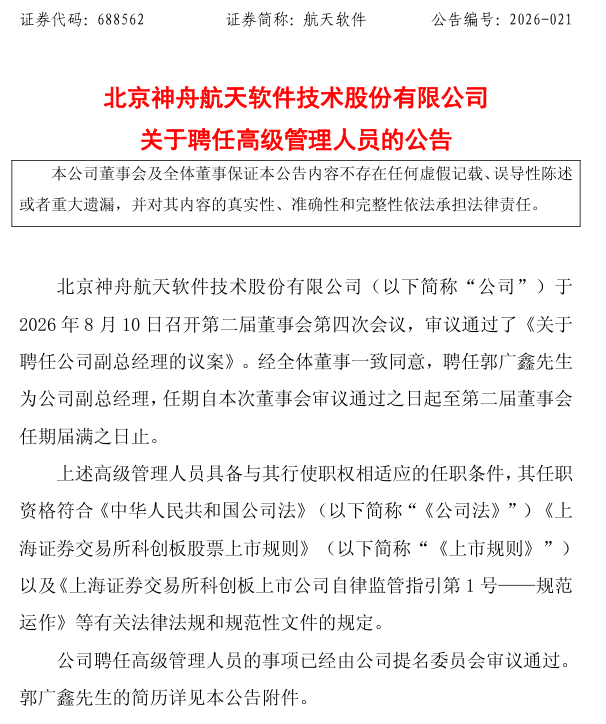 证券代码：688562　　　　证券简称：航天软件　　　　公告编号：2026-021

北京神舟航天软件技术股份有限公司
关于聘任高级管理人员的公告

本公司董事会及全体董事保证本公告内容不存在任何虚假记载、误导性陈述或者重大遗漏，并对其内容的真实性、准确性和完整性依法承担法律责任。

北京神舟航天软件技术股份有限公司（以下简称“公司”）于2026年8月10日召开第二届董事会第四次会议，审议通过了《关于聘任公司副总经理的议案》。经全体董事一致同意，聘任郭广鑫先生为公司副总经理，任期自本次董事会审议通过之日起至第二届董事会任期届满之日止。

上述高级管理人员具备与其行使职权相适应的任职条件，其任职资格符合《中华人民共和国公司法》（以下简称“《公司法》”）《上海证券交易所科创板股票上市规则》（以下简称“《上市规则》”）以及《上海证券交易所科创板上市公司自律监管指引第1号——规范运作》等有关法律法规和规范性文件的规定。

公司聘任高级管理人员的事项已经由公司提名委员会审议通过。郭广鑫先生的简历详见本公告附件。